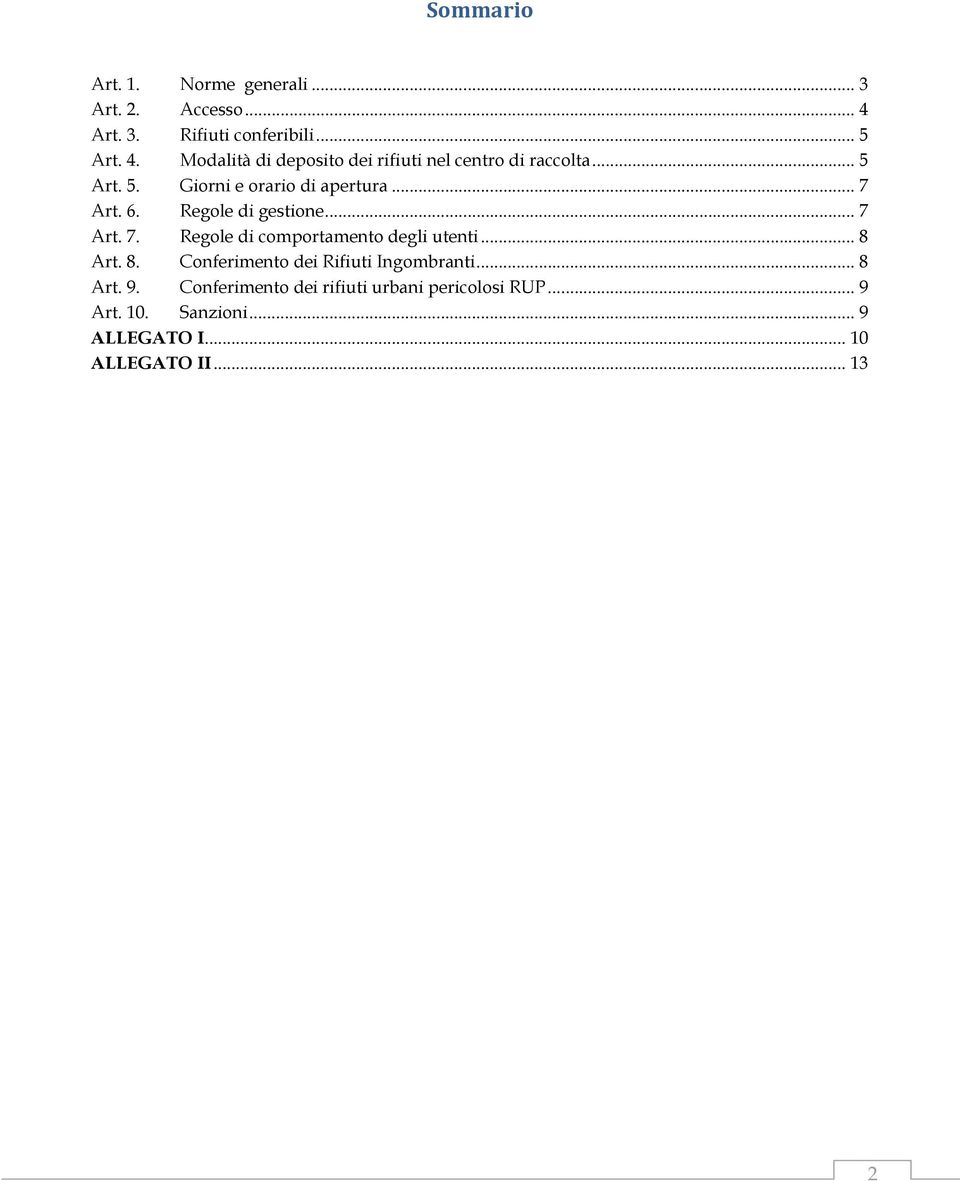 Sommario

Art. 1. Norme generali ... 3
Art. 2. Accesso ... 4
Art. 3. Rifiuti conferibili ... 5
Art. 4. Modalità di deposito dei rifiuti nel centro di raccolta ... 5
Art. 5. Giorni e orario di apertura ... 7
Art. 6. Regole di gestione ... 7
Art. 7. Regole di comportamento degli utenti ... 8
Art. 8. Conferimento dei Rifiuti Ingombranti ... 8
Art. 9. Conferimento dei rifiuti urbani pericolosi RUP ... 9
Art. 10. Sanzioni ... 9
ALLEGATO I ... 10
ALLEGATO II ... 13

2